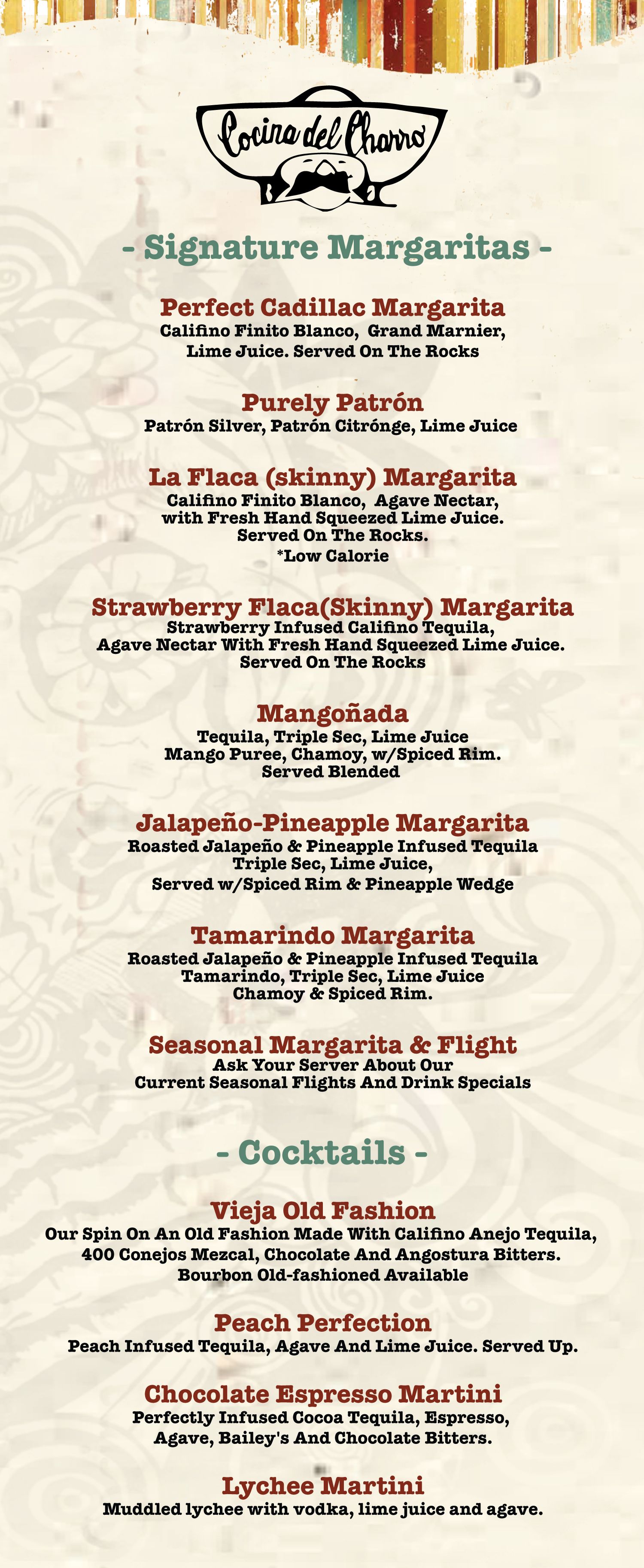 Cocina del Charro

- Signature Margaritas -

Perfect Cadillac Margarita
Califino Finito Blanco, Grand Marnier, Lime Juice. Served On The Rocks

Purely Patrón
Patrón Silver, Patrón Citrónge, Lime Juice

La Flaca (skinny) Margarita
Califino Finito Blanco, Agave Nectar, with Fresh Hand Squeezed Lime Juice. Served On The Rocks.
*Low Calorie

Strawberry Flaca(Skinny) Margarita
Strawberry Infused Califino Tequila, Agave Nectar With Fresh Hand Squeezed Lime Juice. Served On The Rocks

Mangoñada
Tequila, Triple Sec, Lime Juice Mango Puree, Chamoy, w/Spiced Rim. Served Blended

Jalapeño-Pineapple Margarita
Roasted Jalapeño & Pineapple Infused Tequila Triple Sec, Lime Juice, Served w/Spiced Rim & Pineapple Wedge

Tamarindo Margarita
Roasted Jalapeño & Pineapple Infused Tequila Tamarindo, Triple Sec, Lime Juice Chamoy & Spiced Rim.

Seasonal Margarita & Flight
Ask Your Server About Our Current Seasonal Flights And Drink Specials

- Cocktails -

Vieja Old Fashion
Our Spin On An Old Fashion Made With Califino Anejo Tequila, 400 Conejos Mezcal, Chocolate And Angostura Bitters. Bourbon Old-fashioned Available

Peach Perfection
Peach Infused Tequila, Agave And Lime Juice. Served Up.

Chocolate Espresso Martini
Perfectly Infused Cocoa Tequila, Espresso, Agave, Bailey's And Chocolate Bitters.

Lychee Martini
Muddled lychee with vodka, lime juice and agave.